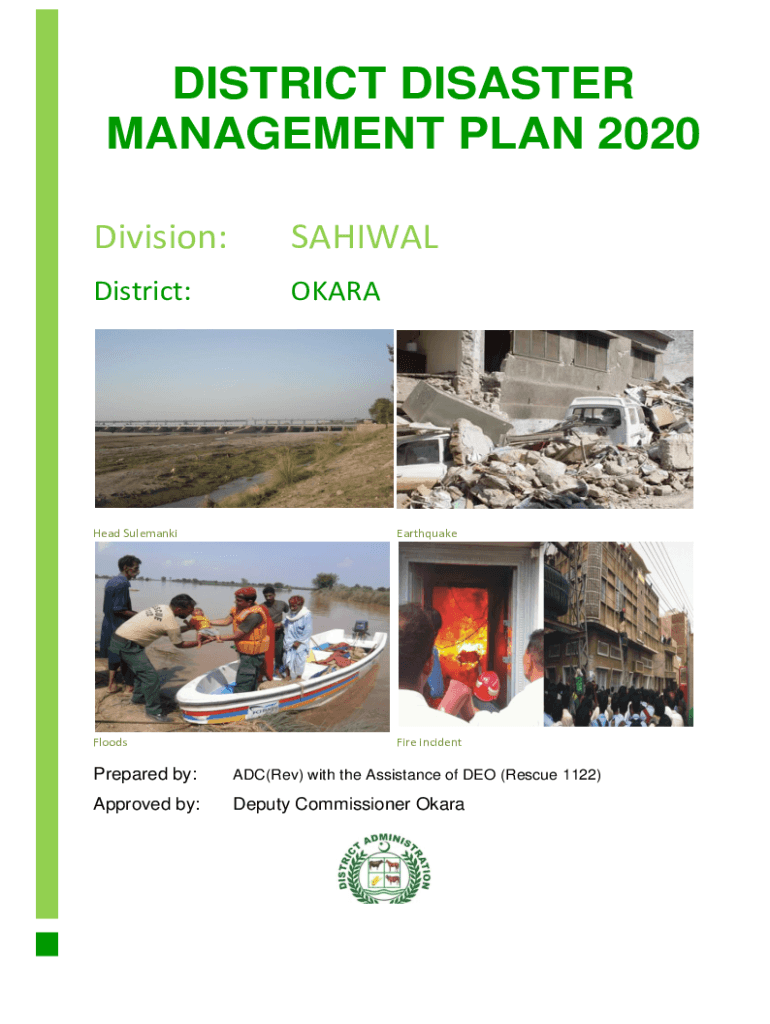 DISTRICT DISASTER MANAGEMENT PLAN 2020

Division: SAHIWAL

District: OKARA

Head Sulemanki

Earthquake

Floods

Fire Incident

Prepared by: ADC(Rev) with the Assistance of DEO (Rescue 1122)

Approved by: Deputy Commissioner Okara

DISTRICT ADMINISTRATION